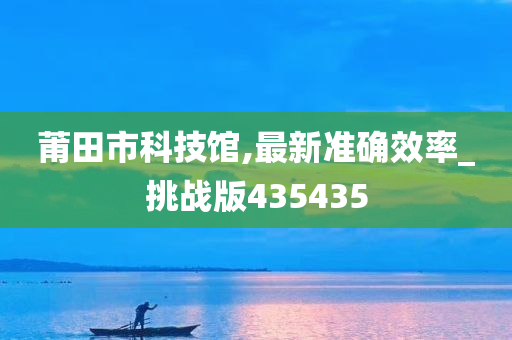 莆田市科技馆,最新准确效率_挑战版435435